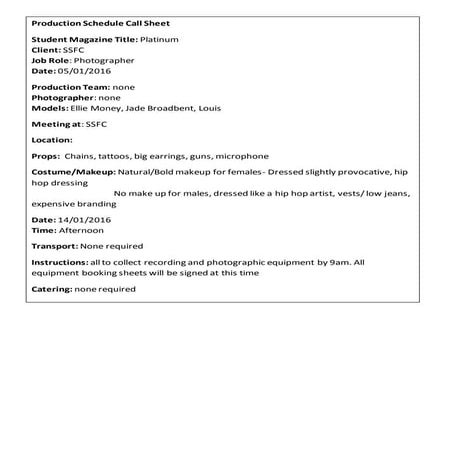 Production Schedule Call Sheet

Student Magazine Title: Platinum
Client: SSFC
Job Role: Photographer
Date: 05/01/2016

Production Team: none
Photographer: none
Models: Ellie Money, Jade Broadbent, Louis

Meeting at: SSFC

Location:

Props: Chains, tattoos, big earrings, guns, microphone

Costume/Makeup: Natural/Bold makeup for females- Dressed slightly provocative, hip hop dressing
No make up for males, dressed like a hip hop artist, vests/ low jeans, expensive branding

Date: 14/01/2016
Time: Afternoon

Transport: None required

Instructions: all to collect recording and photographic equipment by 9am. All equipment booking sheets will be signed at this time

Catering: none required